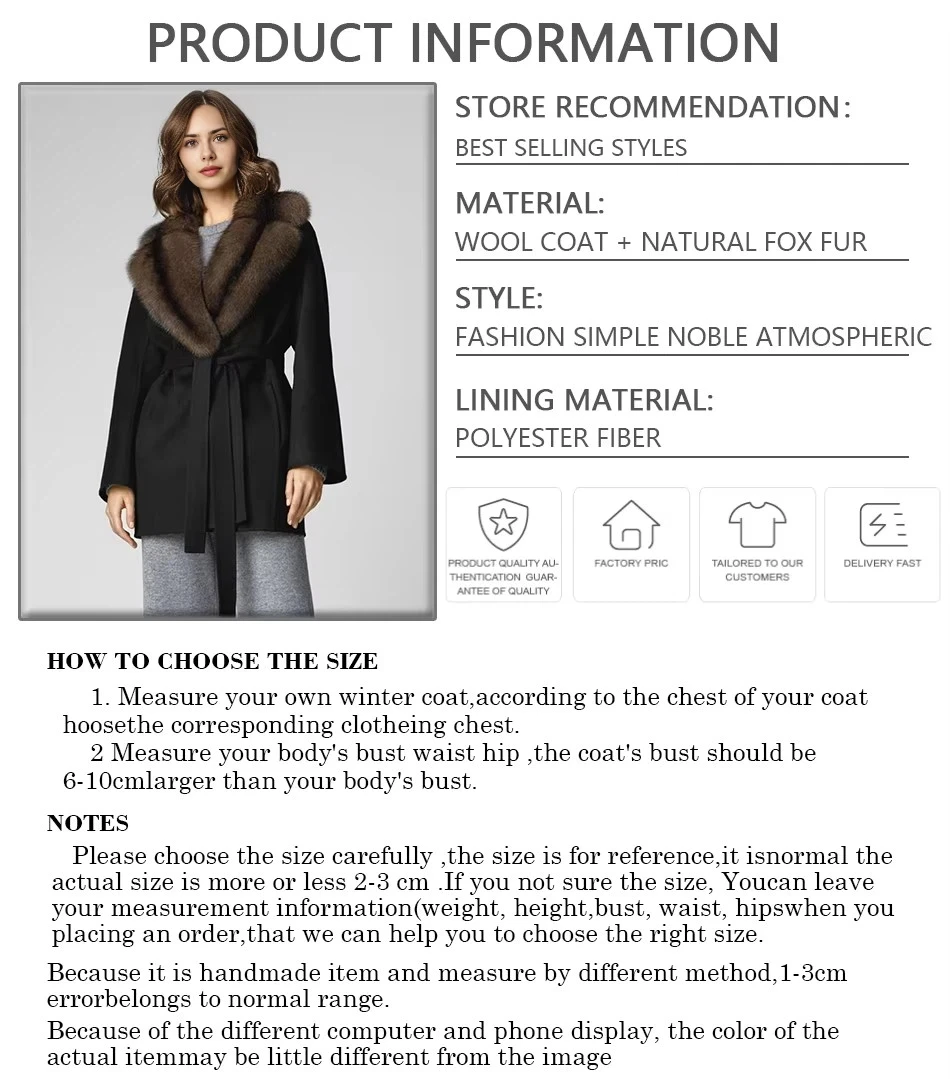 PRODUCT INFORMATION

STORE RECOMMENDATION:
BEST SELLING STYLES

MATERIAL:
WOOL COAT + NATURAL FOX FUR

STYLE:
FASHION SIMPLE NOBLE ATMOSPHERIC

LINING MATERIAL:
POLYESTER FIBER

PRODUCT QUALITY AUTHENTICATION GUARANTEE OF QUALITY

FACTORY PRIC

TAILORED TO OUR CUSTOMERS

DELIVERY FAST

HOW TO CHOOSE THE SIZE

1. Measure your own winter coat,according to the chest of your coat hoosethe corresponding clotheing chest.

2 Measure your body's bust waist hip ,the coat's bust should be 6-10cmlarger than your body's bust.

NOTES

Please choose the size carefully ,the size is for reference,it isnormal the actual size is more or less 2-3 cm .If you not sure the size, Youcan leave your measurement information(weight, height,bust, waist, hipswhen you placing an order,that we can help you to choose the right size.

Because it is handmade item and measure by different method,1-3cm errorbelongs to normal range.

Because of the different computer and phone display, the color of the actual itemmay be little different from the image